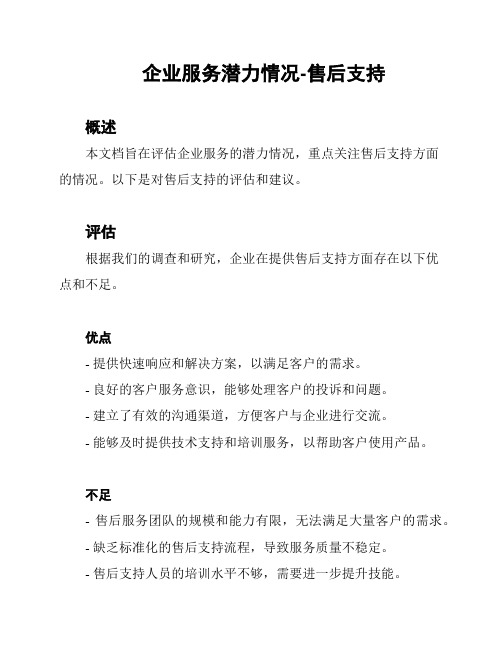 企业服务潜力情况-售后支持

概述

本文档旨在评估企业服务的潜力情况，重点关注售后支持方面的情况。以下是对售后支持的评估和建议。

评估

根据我们的调查和研究，企业在提供售后支持方面存在以下优点和不足。

优点

- 提供快速响应和解决方案，以满足客户的需求。
- 良好的客户服务意识，能够处理客户的投诉和问题。
- 建立了有效的沟通渠道，方便客户与企业进行交流。
- 能够及时提供技术支持和培训服务，以帮助客户使用产品。

不足

- 售后服务团队的规模和能力有限，无法满足大量客户的需求。
- 缺乏标准化的售后支持流程，导致服务质量不稳定。
- 售后支持人员的培训水平不够，需要进一步提升技能。